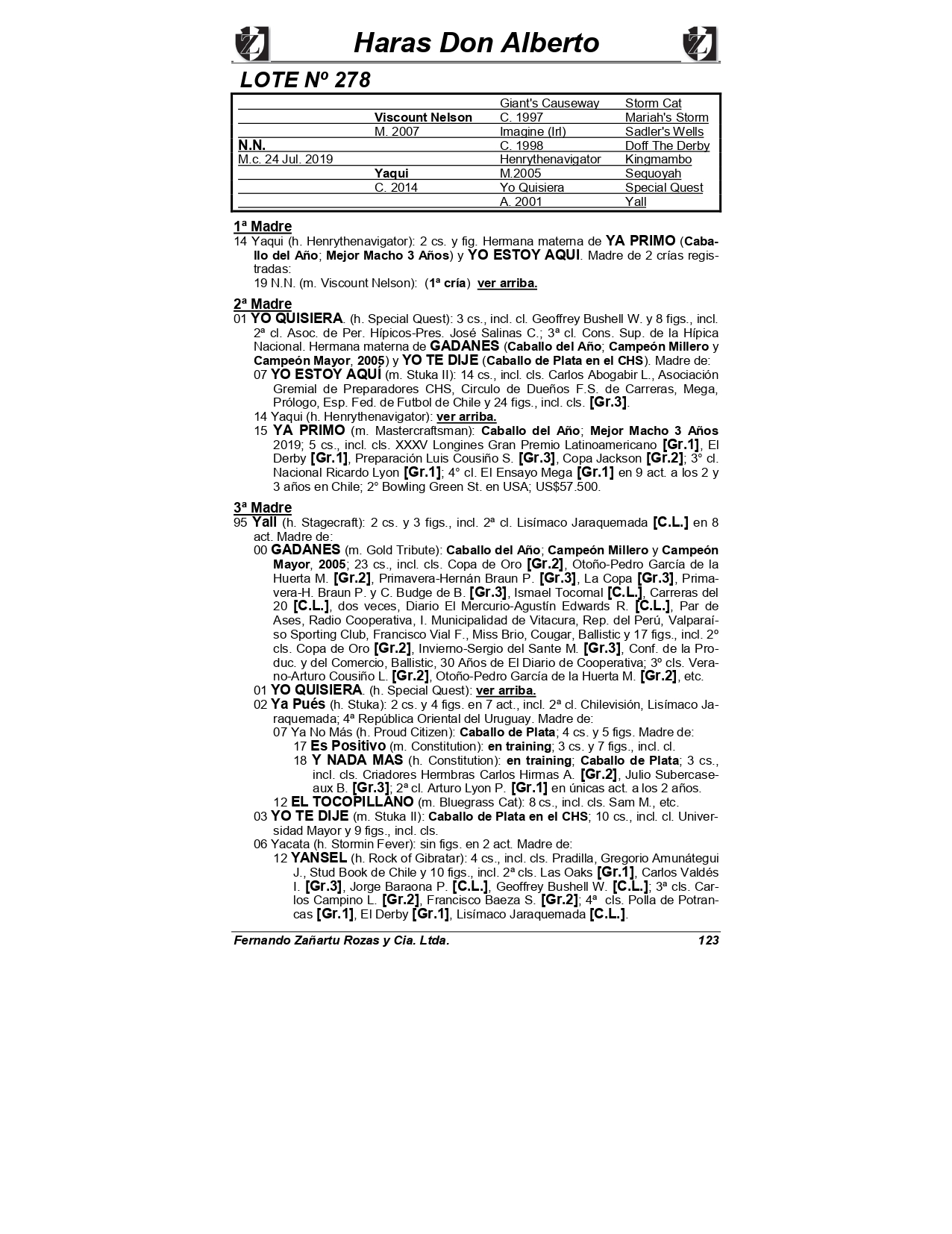 Haras Don Alberto

LOTE Nº 278

| | | | |
|---|---|---|---|
| | | Giant's Causeway | Storm Cat |
| | Viscount Nelson | C. 1997 | Mariah's Storm |
| | M. 2007 | Imagine (Irl) | Sadler's Wells |
| N.N. | | C. 1998 | Doff The Derby |
| M.c. 24 Jul. 2019 | | Henrythenavigator | Kingmambo |
| | Yaqui | M.2005 | Sequoyah |
| | C. 2014 | Yo Quisiera | Special Quest |
| | | A. 2001 | Yall |

1ª Madre
14 Yaqui (h. Henrythenavigator): 2 cs. y fig. Hermana materna de YA PRIMO (Caballo del Año; Mejor Macho 3 Años) y YO ESTOY AQUI. Madre de 2 crías registradas:
19 N.N. (m. Viscount Nelson): (1ª cría) ver arriba.

2ª Madre
01 YO QUISIERA. (h. Special Quest): 3 cs., incl. cl. Geoffrey Bushell W. y 8 figs., incl. 2ª cl. Asoc. de Per. Hípicos-Pres. José Salinas C.; 3ª cl. Cons. Sup. de la Hípica Nacional. Hermana materna de GADANES (Caballo del Año; Campeón Millero y Campeón Mayor, 2005) y YO TE DIJE (Caballo de Plata en el CHS). Madre de:
07 YO ESTOY AQUÍ (m. Stuka II): 14 cs., incl. cls. Carlos Abogabir L., Asociación Gremial de Preparadores CHS, Circulo de Dueños F.S. de Carreras, Mega, Prólogo, Esp. Fed. de Futbol de Chile y 24 figs., incl. cls. [Gr.3].
14 Yaqui (h. Henrythenavigator): ver arriba.
15 YA PRIMO (m. Mastercraftsman): Caballo del Año; Mejor Macho 3 Años 2019; 5 cs., incl. cls. XXXV Longines Gran Premio Latinoamericano [Gr.1], El Derby [Gr.1], Preparación Luis Cousiño S. [Gr.3], Copa Jackson [Gr.2]; 3° cl. Nacional Ricardo Lyon [Gr.1]; 4° cl. El Ensayo Mega [Gr.1] en 9 act. a los 2 y 3 años en Chile; 2° Bowling Green St. en USA; US$57.500.

3ª Madre
95 Yall (h. Stagecraft): 2 cs. y 3 figs., incl. 2ª cl. Lisímaco Jaraquemada [C.L.] en 8 act. Madre de:
00 GADANES (m. Gold Tribute): Caballo del Año; Campeón Millero y Campeón Mayor, 2005; 23 cs., incl. cls. Copa de Oro [Gr.2], Otoño-Pedro García de la Huerta M. [Gr.2], Primavera-Hernán Braun P. [Gr.3], La Copa [Gr.3], Primavera-H. Braun P. y C. Budge de B. [Gr.3], Ismael Tocornal [C.L.], Carreras del 20 [C.L.], dos veces, Diario El Mercurio-Agustín Edwards R. [C.L.], Par de Ases, Radio Cooperativa, I. Municipalidad de Vitacura, Rep. del Perú, Valparaíso Sporting Club, Francisco Vial F., Miss Brio, Cougar, Ballistic y 17 figs., incl. 2º cls. Copa de Oro [Gr.2], Invierno-Sergio del Sante M. [Gr.3], Conf. de la Produc. y del Comercio, Ballistic, 30 Años de El Diario de Cooperativa; 3º cls. Verano-Arturo Cousiño L. [Gr.2], Otoño-Pedro García de la Huerta M. [Gr.2], etc.
01 YO QUISIERA. (h. Special Quest): ver arriba.
02 Ya Pués (h. Stuka): 2 cs. y 4 figs. en 7 act., incl. 2ª cl. Chilevisión, Lisímaco Jaraquemada; 4ª República Oriental del Uruguay. Madre de:
07 Ya No Más (h. Proud Citizen): Caballo de Plata; 4 cs. y 5 figs. Madre de:
17 Es Positivo (m. Constitution): en training; 3 cs. y 7 figs., incl. cl.
18 Y NADA MAS (h. Constitution): en training; Caballo de Plata; 3 cs., incl. cls. Criadores Hermbras Carlos Hirmas A. [Gr.2], Julio Subercaseaux B. [Gr.3]; 2ª cl. Arturo Lyon P. [Gr.1] en únicas act. a los 2 años.
12 EL TOCOPILLANO (m. Bluegrass Cat): 8 cs., incl. cls. Sam M., etc.
03 YO TE DIJE (m. Stuka II): Caballo de Plata en el CHS; 10 cs., incl. cl. Universidad Mayor y 9 figs., incl. cls.
06 Yacata (h. Stormin Fever): sin figs. en 2 act. Madre de:
12 YANSEL (h. Rock of Gibratar): 4 cs., incl. cls. Pradilla, Gregorio Amunátegui J., Stud Book de Chile y 10 figs., incl. 2ª cls. Las Oaks [Gr.1], Carlos Valdés I. [Gr.3], Jorge Baraona P. [C.L.], Geoffrey Bushell W. [C.L.]; 3ª cls. Carlos Campino L. [Gr.2], Francisco Baeza S. [Gr.2]; 4ª cls. Polla de Potrancas [Gr.1], El Derby [Gr.1], Lisímaco Jaraquemada [C.L.].

Fernando Zañartu Rozas y Cia. Ltda. 123